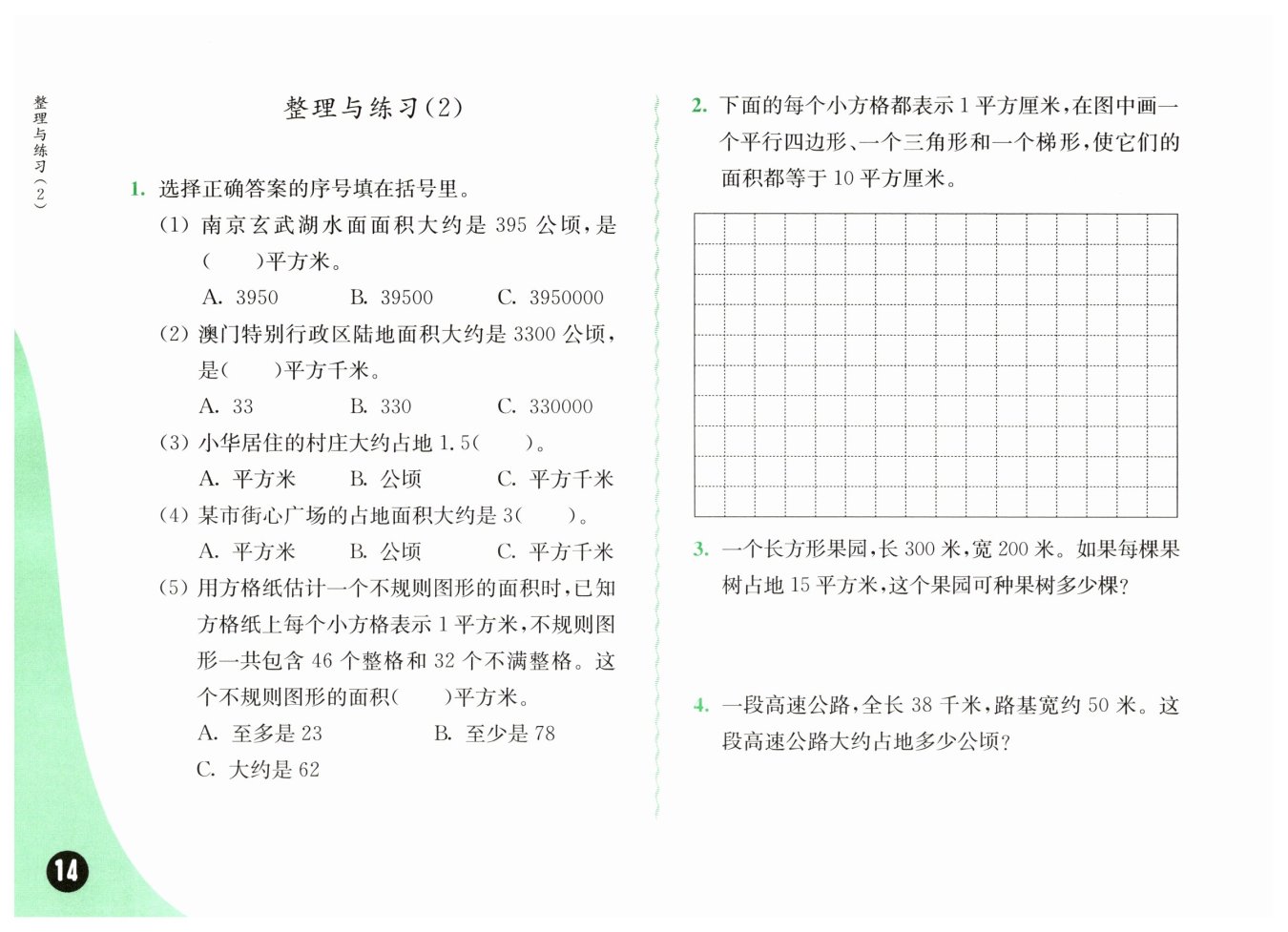 整理与练习(2)

整理与练习(2)

1. 选择正确答案的序号填在括号里。

(1) 南京玄武湖水面面积大约是 395 公顷，是(　　)平方米。

A. 3950　　B. 39500　　C. 3950000

(2) 澳门特别行政区陆地面积大约是 3300 公顷，是(　　)平方千米。

A. 33　　B. 330　　C. 330000

(3) 小华居住的村庄大约占地 1.5(　　)。

A. 平方米　　B. 公顷　　C. 平方千米

(4) 某市街心广场的占地面积大约是 3(　　)。

A. 平方米　　B. 公顷　　C. 平方千米

(5) 用方格纸估计一个不规则图形的面积时，已知方格纸上每个小方格表示 1 平方米，不规则图形一共包含 46 个整格和 32 个不满整格。这个不规则图形的面积(　　)平方米。

A. 至多是 23　　B. 至少是 78

C. 大约是 62

2. 下面的每个小方格都表示 1 平方厘米，在图中画一个平行四边形、一个三角形和一个梯形，使它们的面积都等于 10 平方厘米。

3. 一个长方形果园，长 300 米，宽 200 米。如果每棵果树占地 15 平方米，这个果园可种果树多少棵？

4. 一段高速公路，全长 38 千米，路基宽约 50 米。这段高速公路大约占地多少公顷？

14